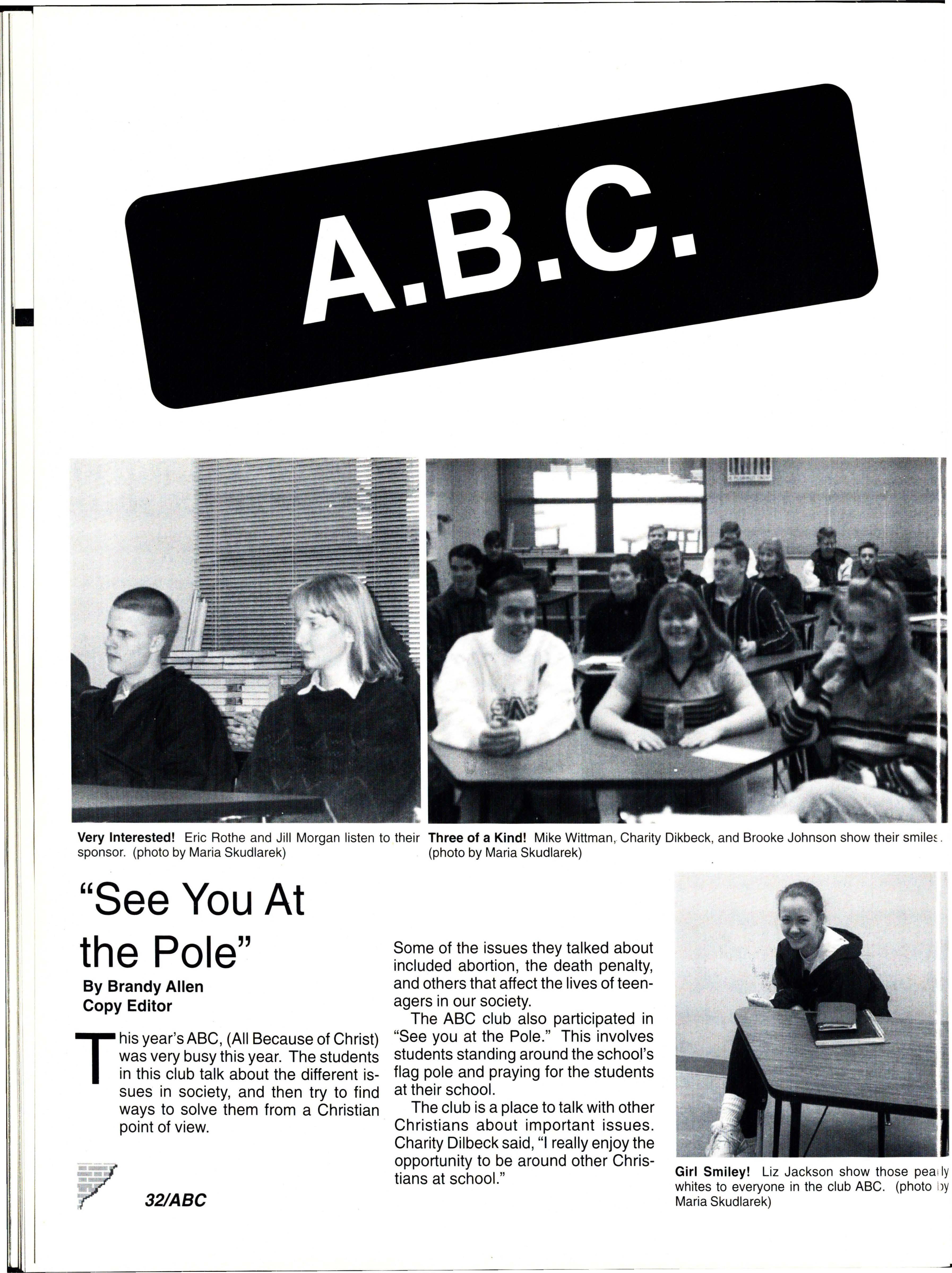 A.B.C.

Very Interested! Eric Rothe and Jill Morgan listen to their sponsor. (photo by Maria Skudlarek)

Three of a Kind! Mike Wittman, Charity Dikbeck, and Brooke Johnson show their smiles. (photo by Maria Skudlarek)

"See You At the Pole"
By Brandy Allen
Copy Editor

This year's ABC, (All Because of Christ) was very busy this year. The students in this club talk about the different issues in society, and then try to find ways to solve them from a Christian point of view.

Some of the issues they talked about included abortion, the death penalty, and others that affect the lives of teenagers in our society.

The ABC club also participated in "See you at the Pole." This involves students standing around the school's flag pole and praying for the students at their school.

The club is a place to talk with other Christians about important issues. Charity Dilbeck said, "I really enjoy the opportunity to be around other Christians at school."

Girl Smiley! Liz Jackson show those pearly whites to everyone in the club ABC. (photo by Maria Skudlarek)

32/ABC